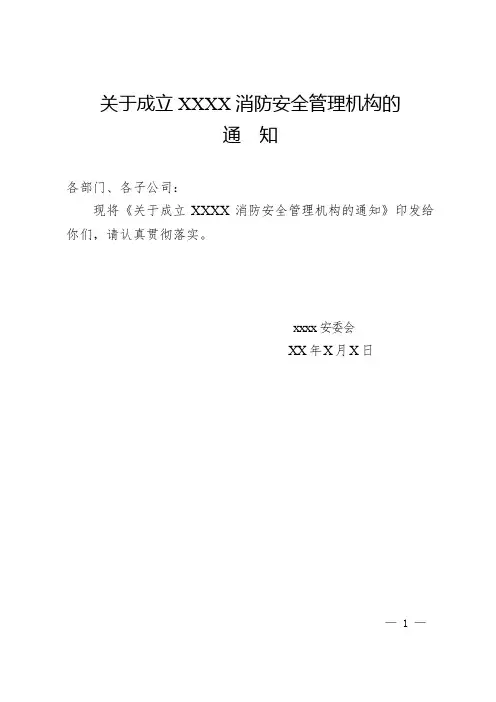 关于成立XXXX消防安全管理机构的
通 知

各部门、各子公司：

现将《关于成立XXXX消防安全管理机构的通知》印发给你们，请认真贯彻落实。

xxxx安委会
XX年X月X日

— 1 —